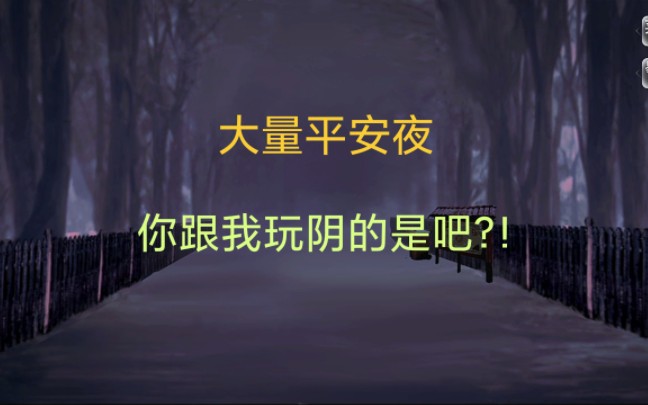 大量平安夜

你跟我玩阴的是吧?!